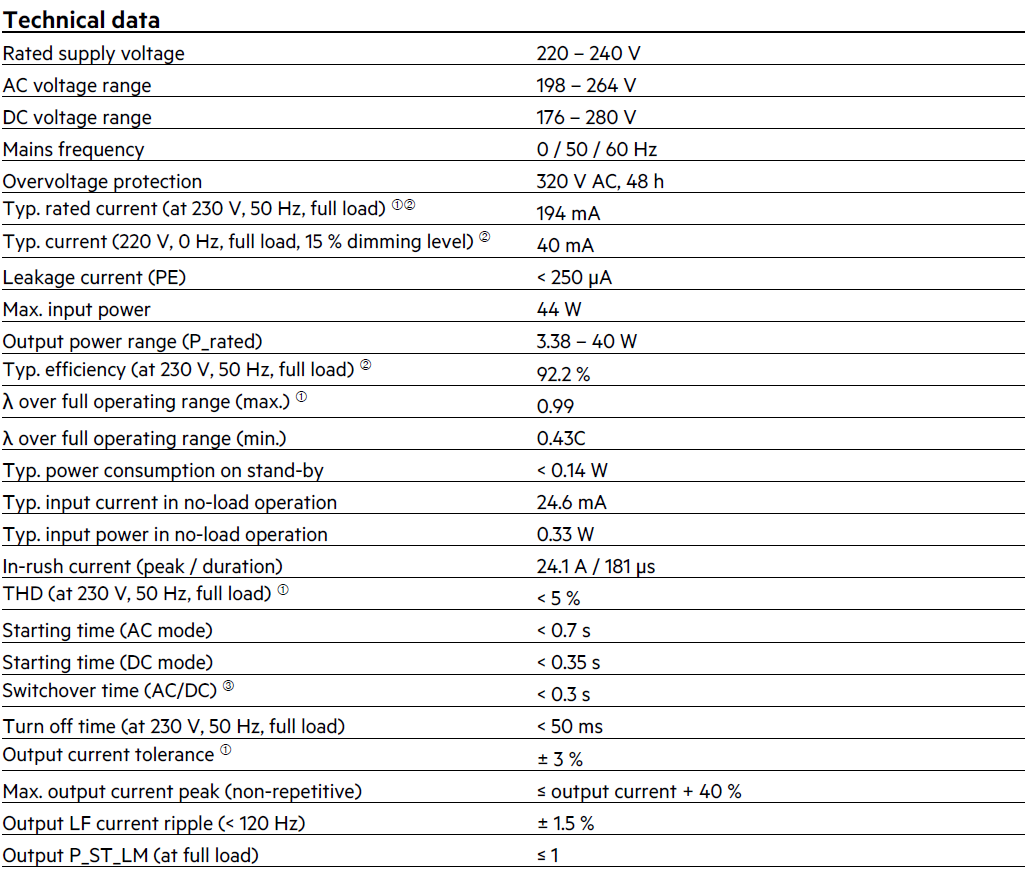 **Technical data**

| | |
|---|---|
| Rated supply voltage | 220 – 240 V |
| AC voltage range | 198 – 264 V |
| DC voltage range | 176 – 280 V |
| Mains frequency | 0 / 50 / 60 Hz |
| Overvoltage protection | 320 V AC, 48 h |
| Typ. rated current (at 230 V, 50 Hz, full load) ①② | 194 mA |
| Typ. current (220 V, 0 Hz, full load, 15 % dimming level) ② | 40 mA |
| Leakage current (PE) | < 250 µA |
| Max. input power | 44 W |
| Output power range (P_rated) | 3.38 – 40 W |
| Typ. efficiency (at 230 V, 50 Hz, full load) ② | 92.2 % |
| λ over full operating range (max.) ① | 0.99 |
| λ over full operating range (min.) | 0.43C |
| Typ. power consumption on stand-by | < 0.14 W |
| Typ. input current in no-load operation | 24.6 mA |
| Typ. input power in no-load operation | 0.33 W |
| In-rush current (peak / duration) | 24.1 A / 181 µs |
| THD (at 230 V, 50 Hz, full load) ① | < 5 % |
| Starting time (AC mode) | < 0.7 s |
| Starting time (DC mode) | < 0.35 s |
| Switchover time (AC/DC) ③ | < 0.3 s |
| Turn off time (at 230 V, 50 Hz, full load) | < 50 ms |
| Output current tolerance ① | ± 3 % |
| Max. output current peak (non-repetitive) | ≤ output current + 40 % |
| Output LF current ripple (< 120 Hz) | ± 1.5 % |
| Output P_ST_LM (at full load) | ≤ 1 |